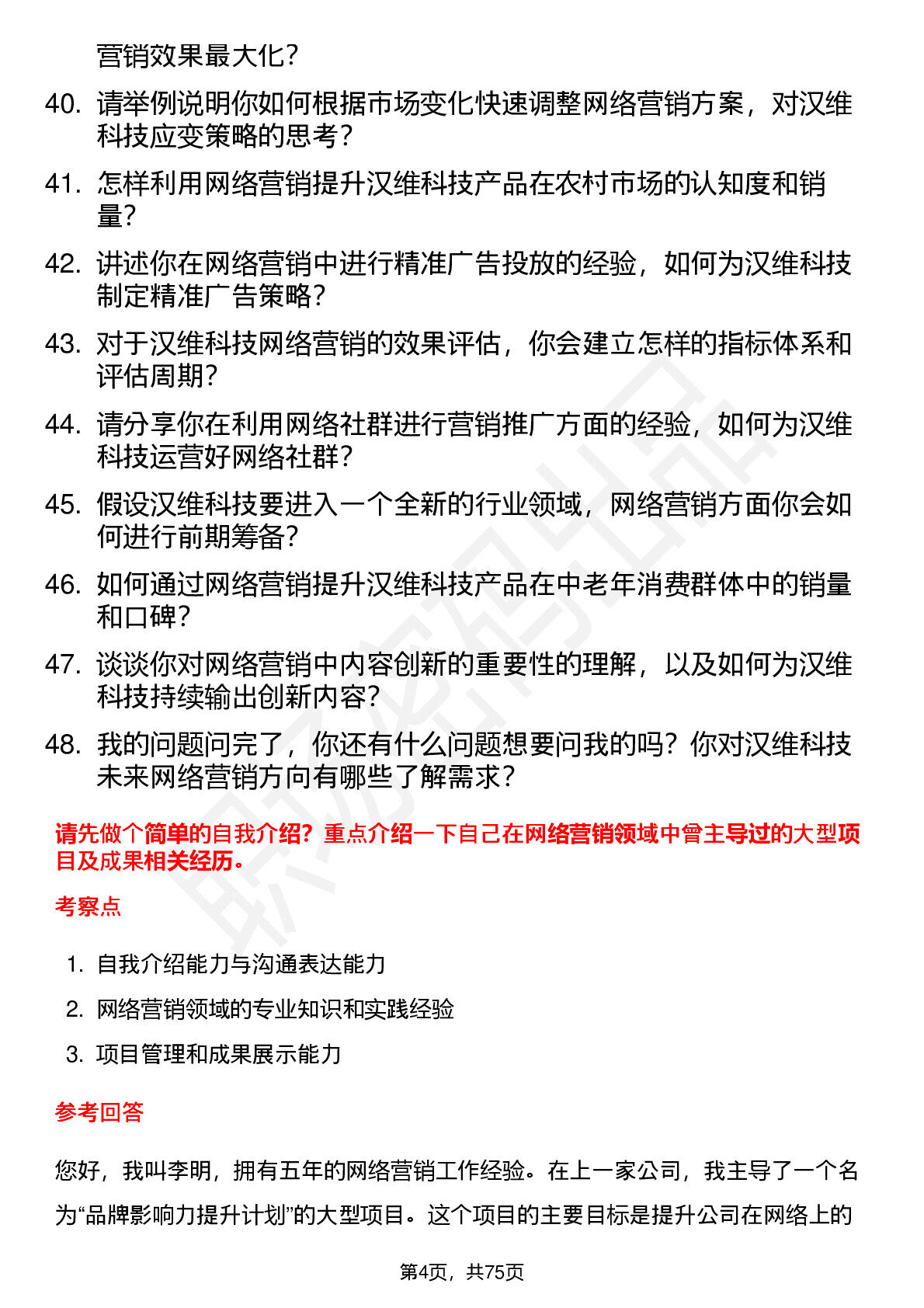 营销效果最大化？

40. 请举例说明你如何根据市场变化快速调整网络营销方案，对汉维科技应变策略的思考？

41. 怎样利用网络营销提升汉维科技产品在农村市场的认知度和销量？

42. 讲述你在网络营销中进行精准广告投放的经验，如何为汉维科技制定精准广告策略？

43. 对于汉维科技网络营销的效果评估，你会建立怎样的指标体系和评估周期？

44. 请分享你在利用网络社群进行营销推广方面的经验，如何为汉维科技运营好网络社群？

45. 假设汉维科技要进入一个全新的行业领域，网络营销方面你会如何进行前期筹备？

46. 如何通过网络营销提升汉维科技产品在中老年消费群体中的销量和口碑？

47. 谈谈你对网络营销中内容创新的重要性的理解，以及如何为汉维科技持续输出创新内容？

48. 我的问题问完了，你还有什么问题想要问我的吗？你对汉维科技未来网络营销方向有哪些了解需求？

请先做个简单的自我介绍？重点介绍一下自己在网络营销领域中曾主导过的大型项目及成果相关经历。

考察点

1. 自我介绍能力与沟通表达能力
2. 网络营销领域的专业知识和实践经验
3. 项目管理和成果展示能力

参考回答

您好，我叫李明，拥有五年的网络营销工作经验。在上一家公司，我主导了一个名为“品牌影响力提升计划”的大型项目。这个项目的主要目标是提升公司在网络上的

第4页，共75页